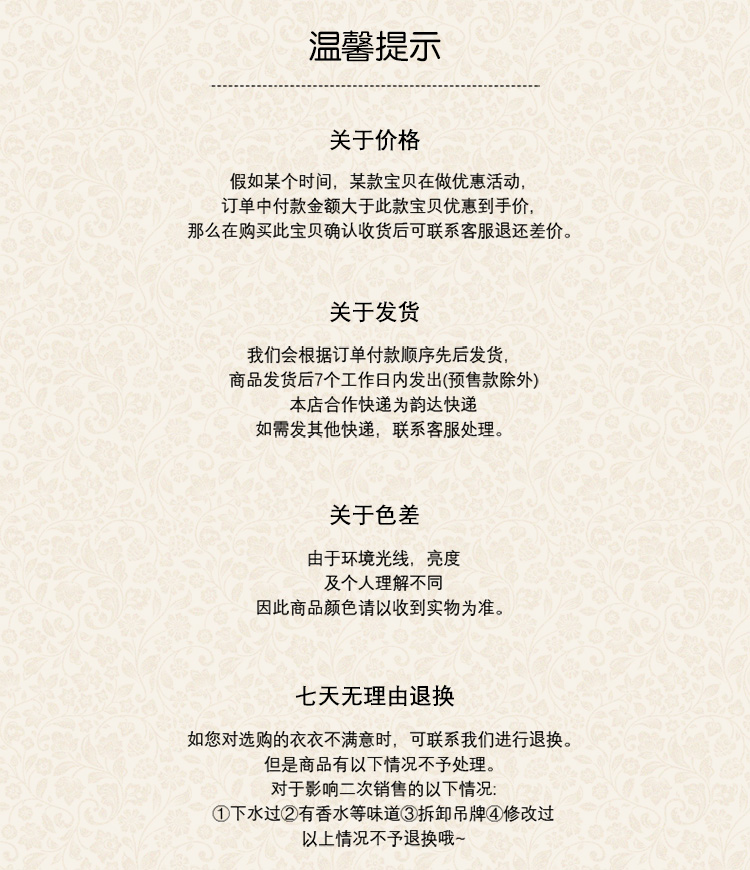 温馨提示

关于价格

假如某个时间，某款宝贝在做优惠活动，
订单中付款金额大于此款宝贝优惠到手价，
那么在购买此宝贝确认收货后可联系客服退还差价。

关于发货

我们会根据订单付款顺序先后发货，
商品发货后7个工作日内发出(预售款除外)
本店合作快递为韵达快递
如需发其他快递，联系客服处理。

关于色差

由于环境光线，亮度
及个人理解不同
因此商品颜色请以收到实物为准。

七天无理由退换

如您对选购的衣衣不满意时，可联系我们进行退换。
但是商品有以下情况不予处理。
对于影响二次销售的以下情况:
①下水过②有香水等味道③拆卸吊牌④修改过
以上情况不予退换哦~